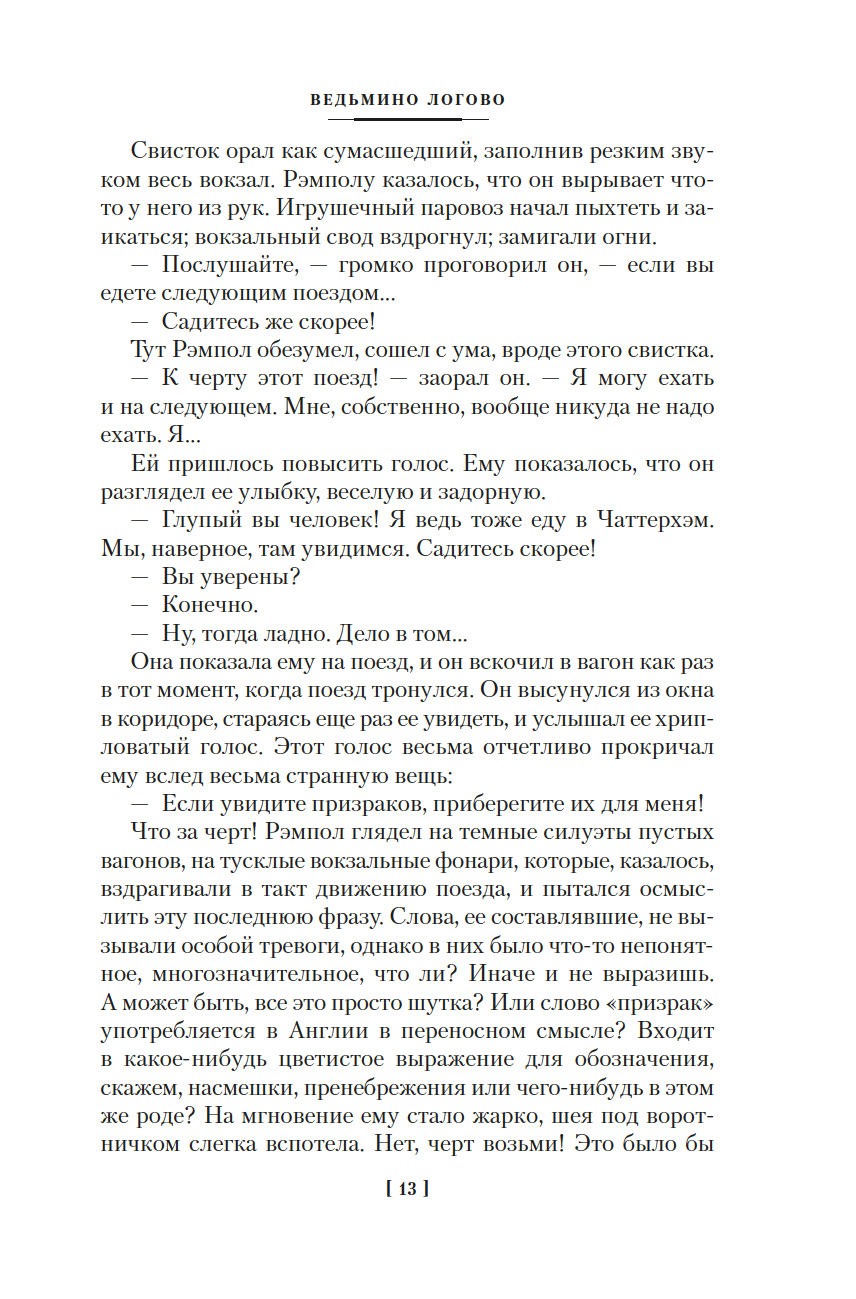 ВЕДЬМИНО ЛОГОВО

Свисток орал как сумасшедший, заполнив резким звуком весь вокзал. Рэмполу казалось, что он вырывает что-то у него из рук. Игрушечный паровоз начал пыхтеть и заикаться; вокзальный свод вздрогнул; замигали огни.

— Послушайте, — громко проговорил он, — если вы едете следующим поездом...

— Садитесь же скорее!

Тут Рэмпол обезумел, сошел с ума, вроде этого свистка.

— К черту этот поезд! — заорал он. — Я могу ехать и на следующем. Мне, собственно, вообще никуда не надо ехать. Я...

Ей пришлось повысить голос. Ему показалось, что он разглядел ее улыбку, веселую и задорную.

— Глупый вы человек! Я ведь тоже еду в Чаттерхэм. Мы, наверное, там увидимся. Садитесь скорее!

— Вы уверены?

— Конечно.

— Ну, тогда ладно. Дело в том...

Она показала ему на поезд, и он вскочил в вагон как раз в тот момент, когда поезд тронулся. Он высунулся из окна в коридоре, стараясь еще раз ее увидеть, и услышал ее хрипловатый голос. Этот голос весьма отчетливо прокричал ему вслед весьма странную вещь:

— Если увидите призраков, приберегите их для меня!

Что за черт! Рэмпол глядел на темные силуэты пустых вагонов, на тусклые вокзальные фонари, которые, казалось, вздрагивали в такт движению поезда, и пытался осмыслить эту последнюю фразу. Слова, ее составлявшие, не вызывали особой тревоги, однако в них было что-то непонятное, многозначительное, что ли? Иначе и не выразишь. А может быть, все это просто шутка? Или слово «призрак» употребляется в Англии в переносном смысле? Входит в какое-нибудь цветистое выражение для обозначения, скажем, насмешки, пренебрежения или чего-нибудь в этом же роде? На мгновение ему стало жарко, шея под воротничком слегка вспотела. Нет, черт возьми! Это было бы

[ 13 ]